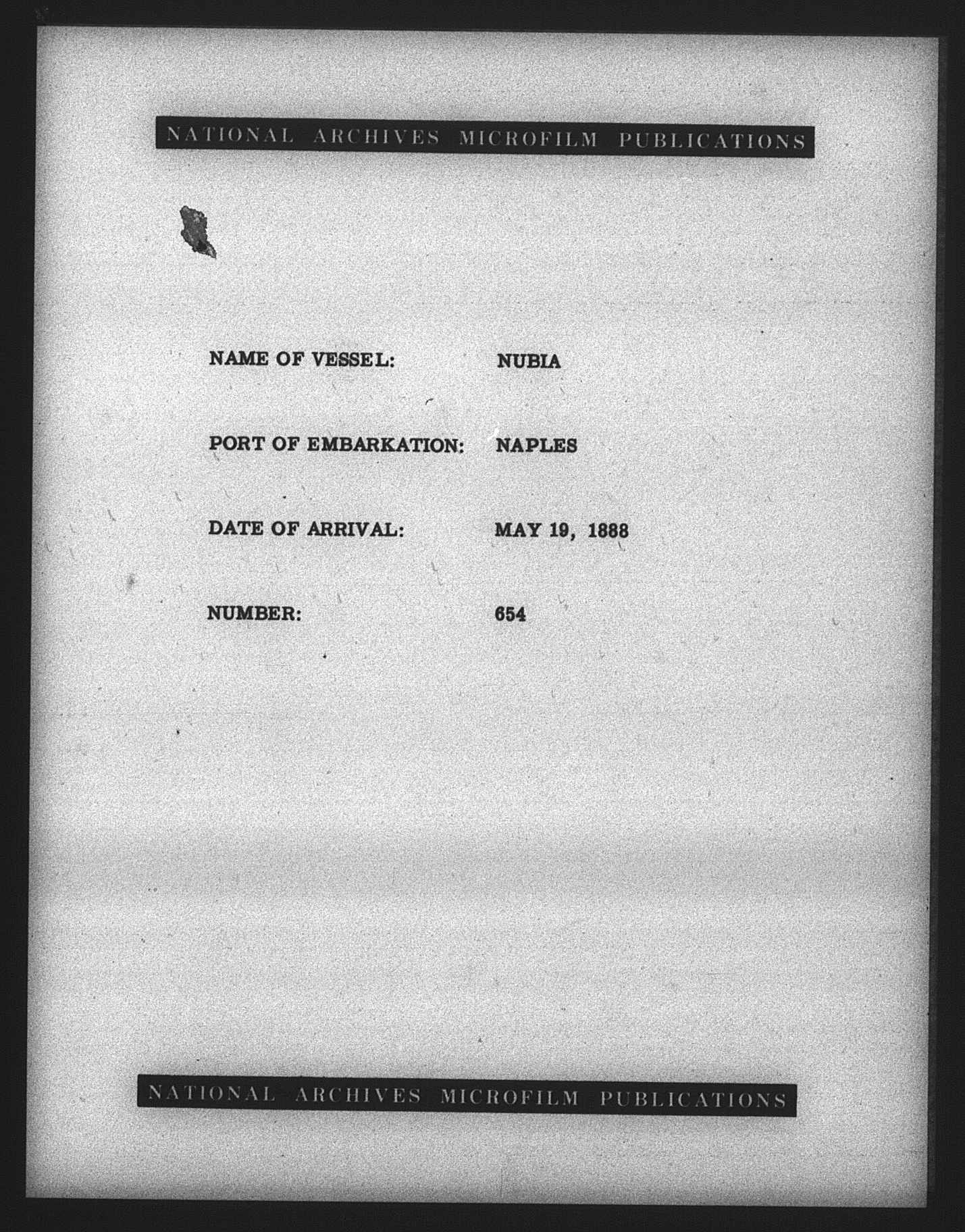 NATIONAL ARCHIVES MICROFILM PUBLICATIONS

NAME OF VESSEL: NUBIA

PORT OF EMBARKATION: NAPLES

DATE OF ARRIVAL: MAY 19, 1888

NUMBER: 654

NATIONAL ARCHIVES MICROFILM PUBLICATIONS